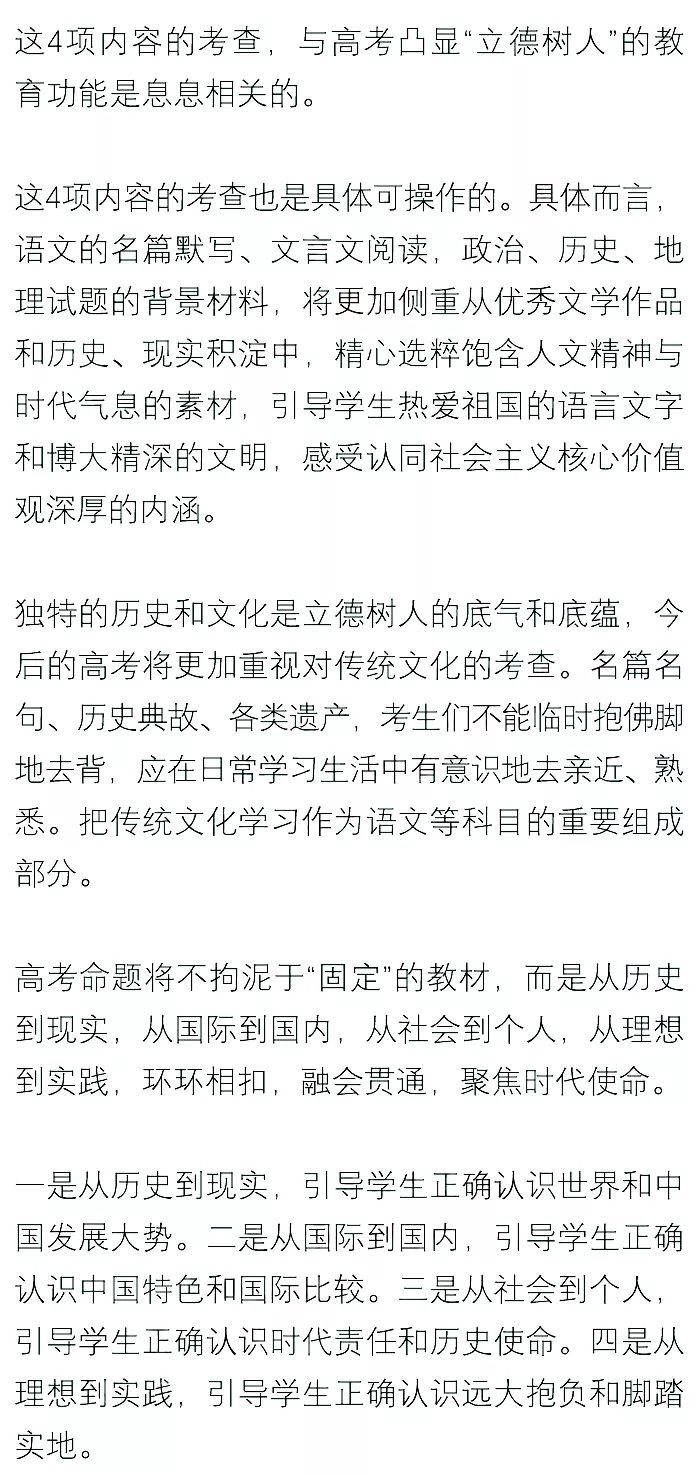 这4项内容的考查，与高考凸显“立德树人”的教育功能是息息相关的。

这4项内容的考查也是具体可操作的。具体而言，语文的名篇默写、文言文阅读，政治、历史、地理试题的背景材料，将更加侧重从优秀文学作品和历史、现实积淀中，精心选粹饱含人文精神与时代气息的素材，引导学生热爱祖国的语言文字和博大精深的文明，感受认同社会主义核心价值观深厚的内涵。

独特的历史和文化是立德树人的底气和底蕴，今后的高考将更加重视对传统文化的考查。名篇名句、历史典故、各类遗产，考生们不能临时抱佛脚地去背，应在日常学习生活中有意识地去亲近、熟悉。把传统文化学习作为语文等科目的重要组成部分。

高考命题将不拘泥于“固定”的教材，而是从历史到现实，从国际到国内，从社会到个人，从理想到实践，环环相扣，融会贯通，聚焦时代使命。

一是从历史到现实，引导学生正确认识世界和中国发展大势。二是从国际到国内，引导学生正确认识中国特色和国际比较。三是从社会到个人，引导学生正确认识时代责任和历史使命。四是从理想到实践，引导学生正确认识远大抱负和脚踏实地。